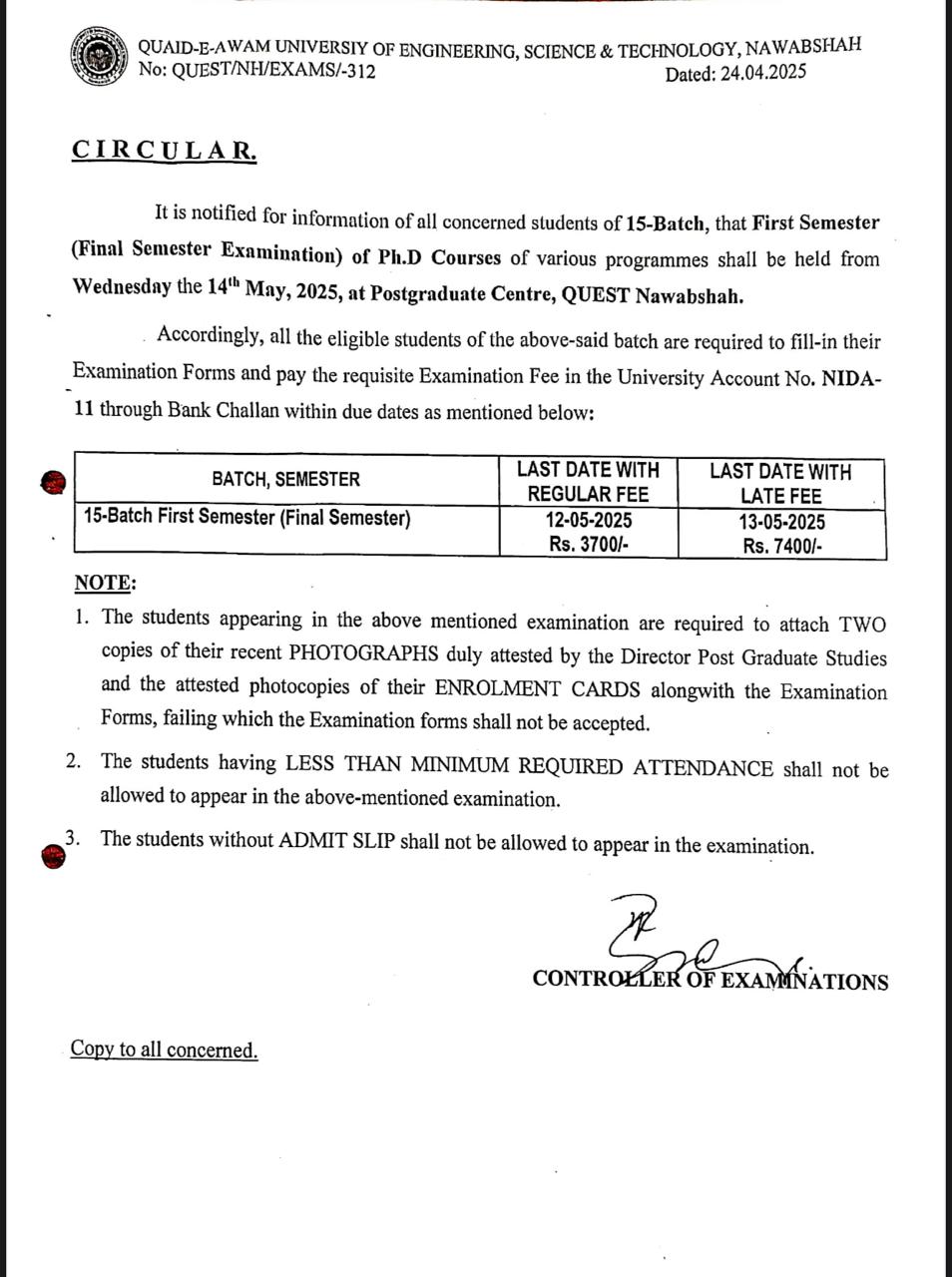 QUAID-E-AWAM UNIVERSIY OF ENGINEERING, SCIENCE & TECHNOLOGY, NAWABSHAH
No: QUEST/NH/EXAMS/-312 Dated: 24.04.2025

CIRCULAR.

It is notified for information of all concerned students of 15-Batch, that First Semester (Final Semester Examination) of Ph.D Courses of various programmes shall be held from Wednesday the 14$^{th}$ May, 2025, at Postgraduate Centre, QUEST Nawabshah.

Accordingly, all the eligible students of the above-said batch are required to fill-in their Examination Forms and pay the requisite Examination Fee in the University Account No. NIDA-11 through Bank Challan within due dates as mentioned below:

| BATCH, SEMESTER | LAST DATE WITH REGULAR FEE | LAST DATE WITH LATE FEE |
|---|---|---|
| 15-Batch First Semester (Final Semester) | 12-05-2025 Rs. 3700/- | 13-05-2025 Rs. 7400/- |

NOTE:
1. The students appearing in the above mentioned examination are required to attach TWO copies of their recent PHOTOGRAPHS duly attested by the Director Post Graduate Studies and the attested photocopies of their ENROLMENT CARDS alongwith the Examination Forms, failing which the Examination forms shall not be accepted.
2. The students having LESS THAN MINIMUM REQUIRED ATTENDANCE shall not be allowed to appear in the above-mentioned examination.
3. The students without ADMIT SLIP shall not be allowed to appear in the examination.

CONTROLLER OF EXAMINATIONS

Copy to all concerned.